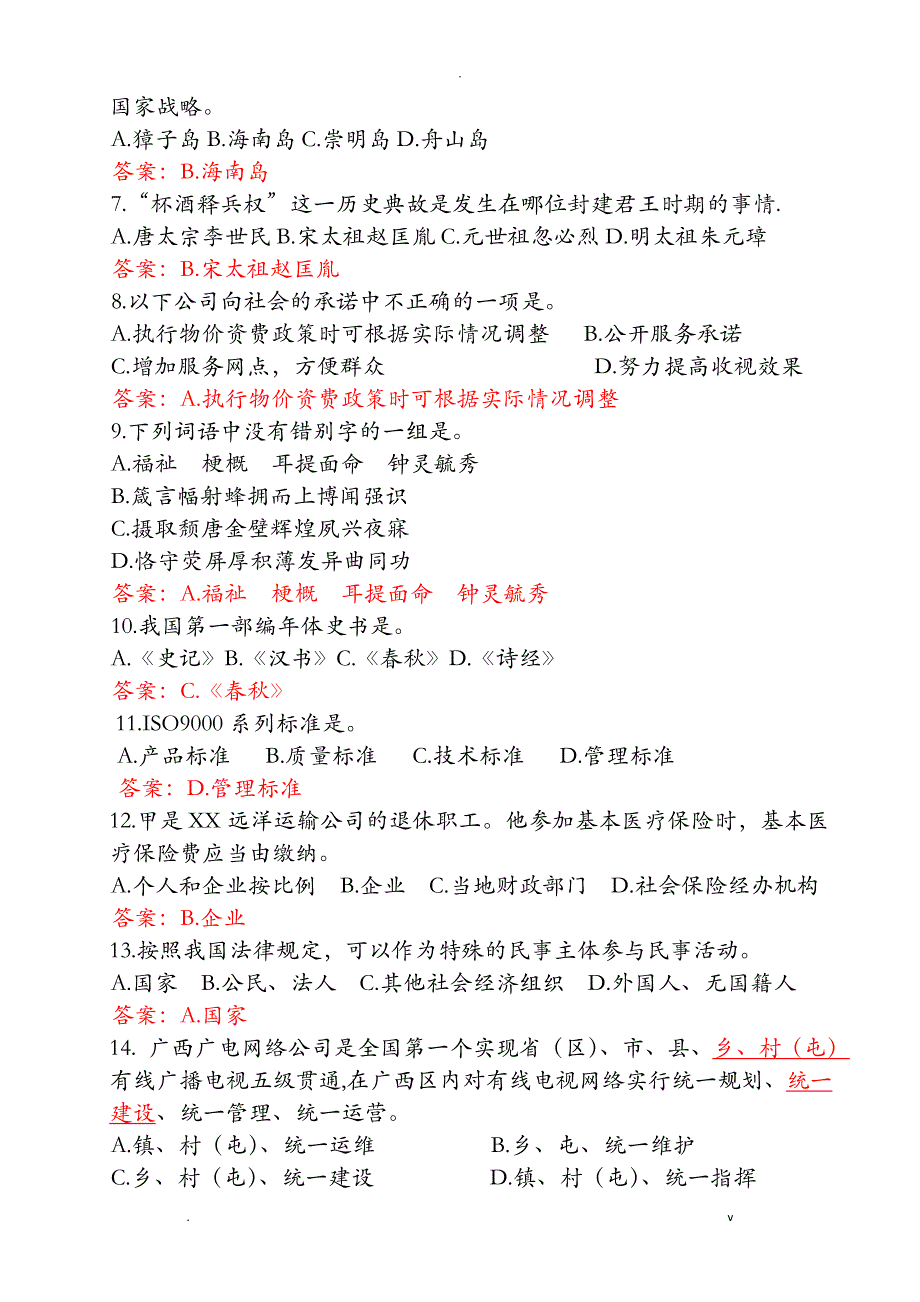 .

国家战略。

A.獐子岛 B.海南岛 C.崇明岛 D.舟山岛

答案：B.海南岛

7.“杯酒释兵权”这一历史典故是发生在哪位封建君王时期的事情.

A.唐太宗李世民 B.宋太祖赵匡胤 C.元世祖忽必烈 D.明太祖朱元璋

答案：B.宋太祖赵匡胤

8.以下公司向社会的承诺中不正确的一项是。

A.执行物价资费政策时可根据实际情况调整 B.公开服务承诺

C.增加服务网点，方便群众 D.努力提高收视效果

答案：A.执行物价资费政策时可根据实际情况调整

9.下列词语中没有错别字的一组是。

A.福祉 梗概 耳提面命 钟灵毓秀

B.箴言幅射蜂拥而上博闻强识

C.摄取颓唐金壁辉煌夙兴夜寐

D.恪守荧屏厚积薄发异曲同功

答案：A.福祉 梗概 耳提面命 钟灵毓秀

10.我国第一部编年体史书是。

A.《史记》B.《汉书》C.《春秋》D.《诗经》

答案：C.《春秋》

11.ISO9000 系列标准是。

A.产品标准 B.质量标准 C.技术标准 D.管理标准

答案：D.管理标准

12.甲是 XX 远洋运输公司的退休职工。他参加基本医疗保险时，基本医疗保险费应当由缴纳。

A.个人和企业按比例 B.企业 C.当地财政部门 D.社会保险经办机构

答案：B.企业

13.按照我国法律规定，可以作为特殊的民事主体参与民事活动。

A.国家 B.公民、法人 C.其他社会经济组织 D.外国人、无国籍人

答案：A.国家

14. 广西广电网络公司是全国第一个实现省（区）、市、县、乡、村（屯）有线广播电视五级贯通,在广西区内对有线电视网络实行统一规划、统一建设、统一管理、统一运营。

A.镇、村（屯）、统一运维 B.乡、屯、统一维护

C.乡、村（屯）、统一建设 D.镇、村（屯）、统一指挥

. v